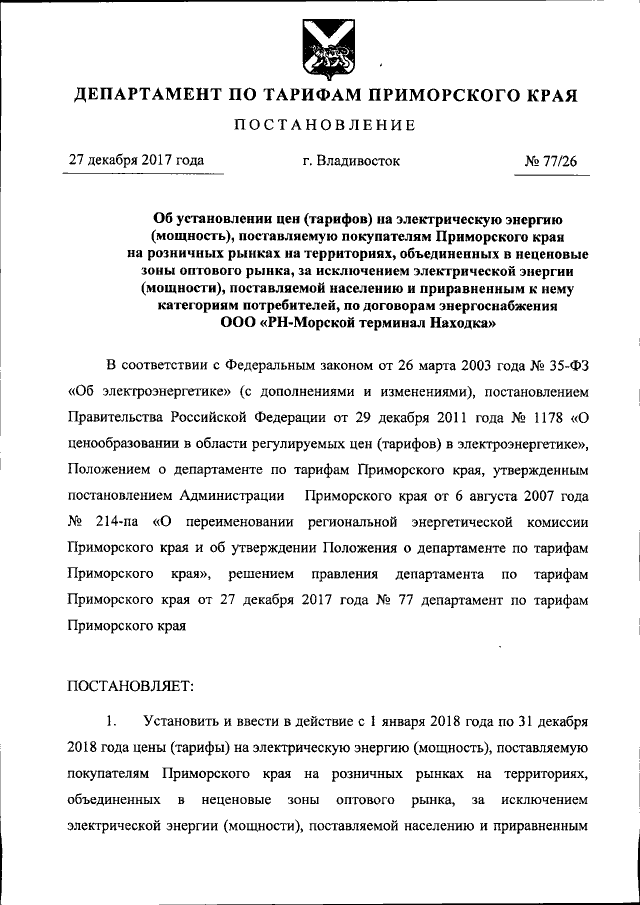 ДЕПАРТАМЕНТ ПО ТАРИФАМ ПРИМОРСКОГО КРАЯ

ПОСТАНОВЛЕНИЕ

27 декабря 2017 года

г. Владивосток

№ 77/26

Об установлении цен (тарифов) на электрическую энергию (мощность), поставляемую покупателям Приморского края на розничных рынках на территориях, объединенных в неценовые зоны оптового рынка, за исключением электрической энергии (мощности), поставляемой населению и приравненным к нему категориям потребителей, по договорам энергоснабжения ООО «РН-Морской терминал Находка»

В соответствии с Федеральным законом от 26 марта 2003 года № 35-ФЗ «Об электроэнергетике» (с дополнениями и изменениями), постановлением Правительства Российской Федерации от 29 декабря 2011 года № 1178 «О ценообразовании в области регулируемых цен (тарифов) в электроэнергетике», Положением о департаменте по тарифам Приморского края, утвержденным постановлением Администрации Приморского края от 6 августа 2007 года № 214-па «О переименовании региональной энергетической комиссии Приморского края и об утверждении Положения о департаменте по тарифам Приморского края», решением правления департамента по тарифам Приморского края от 27 декабря 2017 года № 77 департамент по тарифам Приморского края

ПОСТАНОВЛЯЕТ:

1. Установить и ввести в действие с 1 января 2018 года по 31 декабря 2018 года цены (тарифы) на электрическую энергию (мощность), поставляемую покупателям Приморского края на розничных рынках на территориях, объединенных в неценовые зоны оптового рынка, за исключением электрической энергии (мощности), поставляемой населению и приравненным